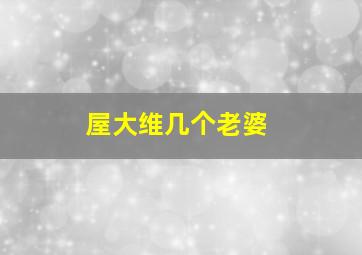 屋大维几个老婆